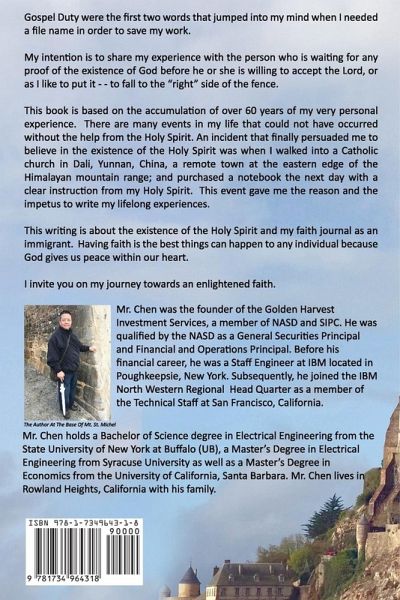 Gospel Duty were the first two words that jumped into my mind when I needed a file name in order to save my work.

My intention is to share my experience with the person who is waiting for any proof of the existence of God before he or she is willing to accept the Lord, or as I like to put it - - to fall to the "right" side of the fence.

This book is based on the accumulation of over 60 years of my very personal experience. There are many events in my life that could not have occurred without the help from the Holy Spirit. An incident that finally persuaded me to believe in the existence of the Holy Spirit was when I walked into a Catholic church in Dali, Yunnan, China, a remote town at the eastern edge of the Himalayan mountain range; and purchased a notebook the next day with a clear instruction from my Holy Spirit. This event gave me the reason and the impetus to write my lifelong experiences.

This writing is about the existence of the Holy Spirit and my faith journal as an immigrant. Having faith is the best things can happen to any individual because God gives us peace within our heart.

I invite you on my journey towards an enlightened faith.

Mr. Chen was the founder of the Golden Harvest Investment Services, a member of NASD and SIPC. He was qualified by the NASD as a General Securities Principal and Financial and Operations Principal. Before his financial career, he was a Staff Engineer at IBM located in Poughkeepsie, New York. Subsequently, he joined the IBM North Western Regional Head Quarter as a member of the Technical Staff at San Francisco, California.

The Author At The Base Of Mt. St. Michel

Mr. Chen holds a Bachelor of Science degree in Electrical Engineering from the State University of New York at Buffalo (UB), a Master's Degree in Electrical Engineering from Syracuse University as well as a Master's Degree in Economics from the University of California, Santa Barbara. Mr. Chen lives in Rowland Heights, California with his family.

ISBN 978-1-7349643-1-8
90000
9 781734 964318